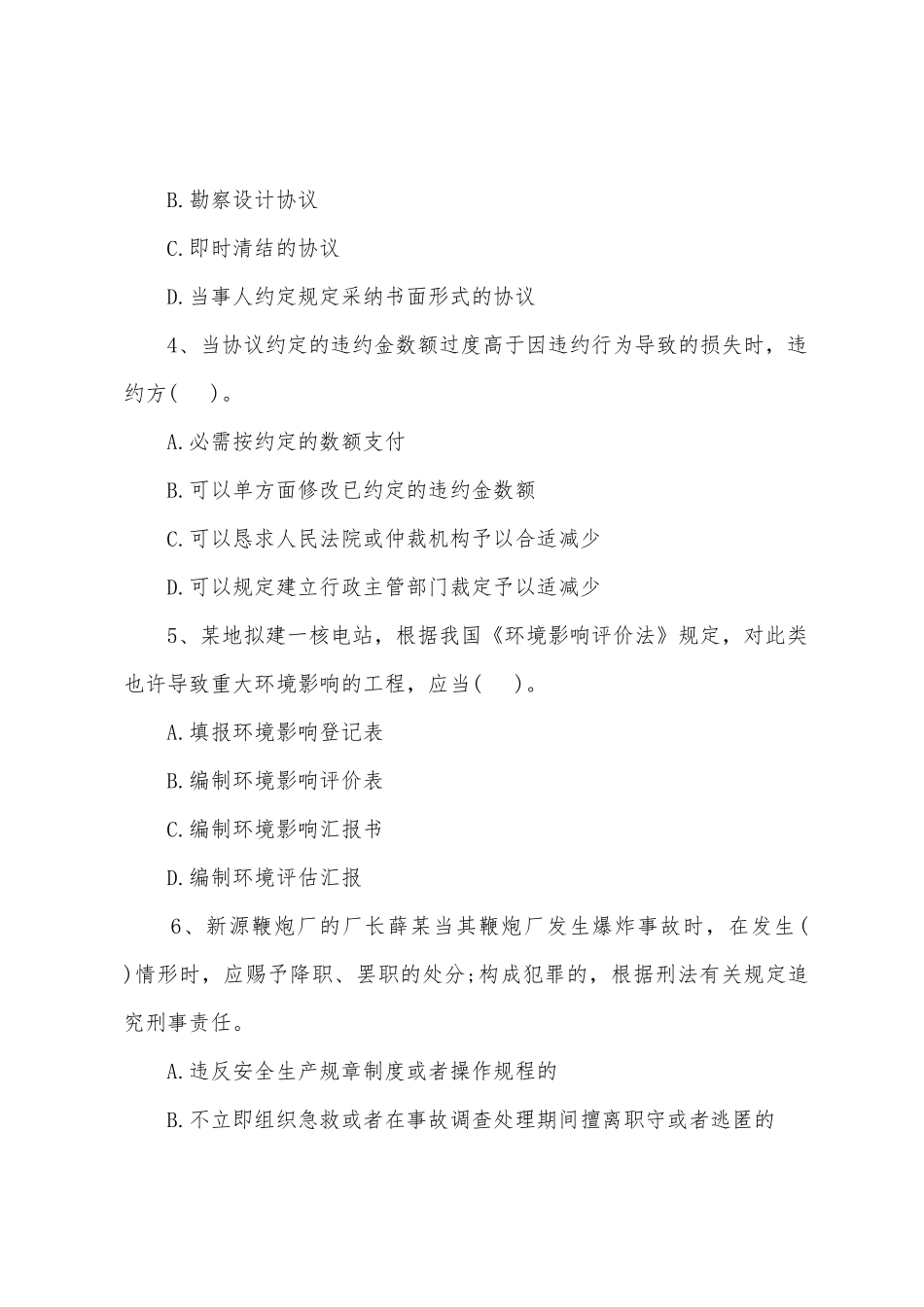 B.勘察设计协议

C.即时清结的协议

D.当事人约定规定采纳书面形式的协议

4、当协议约定的违约金数额过度高于因违约行为导致的损失时，违约方(　　)。

A.必需按约定的数额支付

B.可以单方面修改已约定的违约金数额

C.可以恳求人民法院或仲裁机构予以合适减少

D.可以规定建立行政主管部门裁定予以适减少

5、某地拟建一核电站，根据我国《环境影响评价法》规定，对此类也许导致重大环境影响的工程，应当(　　)。

A.填报环境影响登记表

B.编制环境影响评价表

C.编制环境影响汇报书

D.编制环境评估汇报

6、新源鞭炮厂的厂长薛某当其鞭炮厂发生爆炸事故时，在发生(　　)情形时，应赐予降职、罢职的处分;构成犯罪的，根据刑法有关规定追究刑事责任。

A.违反安全生产规章制度或者操作规程的

B.不立即组织急救或者在事故调查处理期间擅离职守或者逃匿的